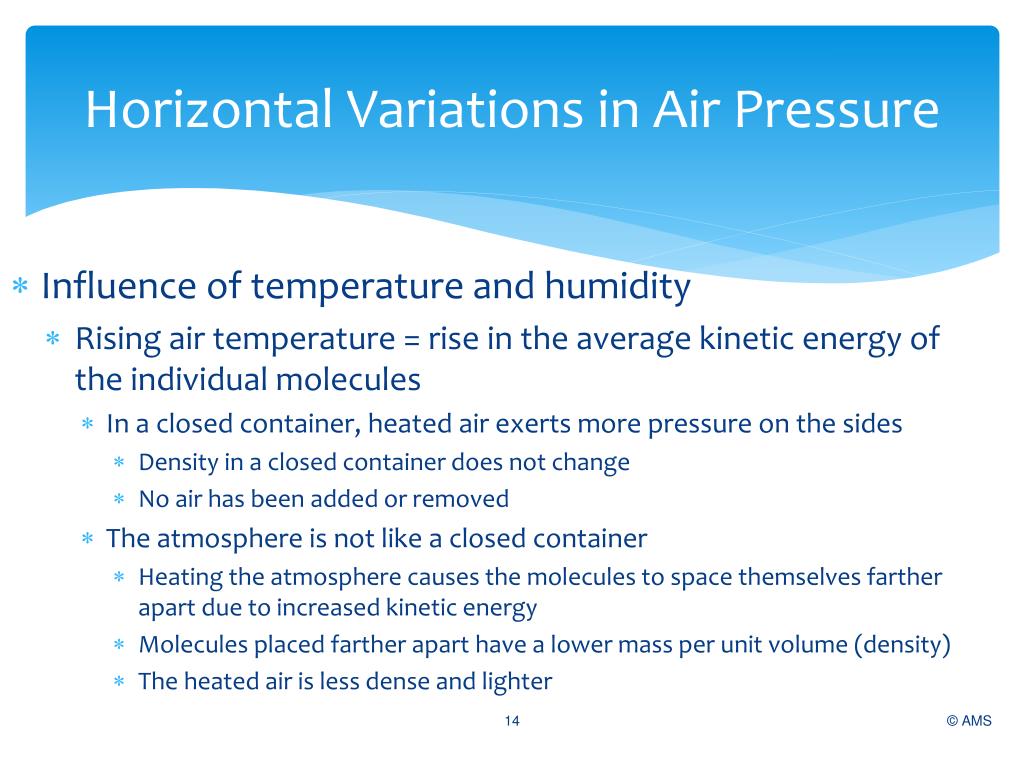 Horizontal Variations in Air Pressure

∗ Influence of temperature and humidity
 ∗ Rising air temperature = rise in the average kinetic energy of the individual molecules
  ∗ In a closed container, heated air exerts more pressure on the sides
   ∗ Density in a closed container does not change
   ∗ No air has been added or removed
  ∗ The atmosphere is not like a closed container
   ∗ Heating the atmosphere causes the molecules to space themselves farther apart due to increased kinetic energy
   ∗ Molecules placed farther apart have a lower mass per unit volume (density)
   ∗ The heated air is less dense and lighter

14

© AMS